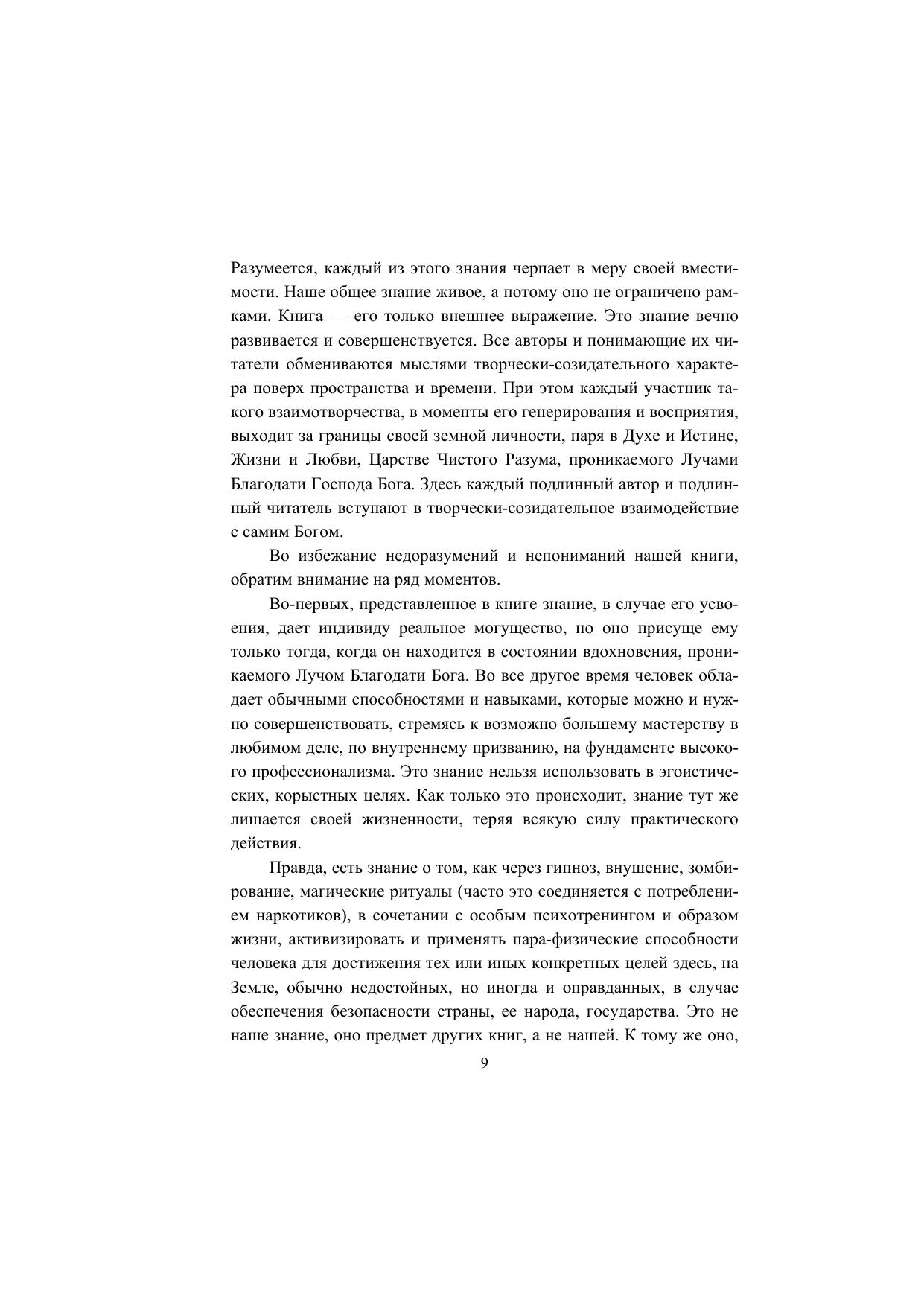 Разумеется, каждый из этого знания черпает в меру своей вместимости. Наше общее знание живое, а потому оно не ограничено рамками. Книга — его только внешнее выражение. Это знание вечно развивается и совершенствуется. Все авторы и понимающие их читатели обмениваются мыслями творчески-созидательного характера поверх пространства и времени. При этом каждый участник такого взаимотворчества, в моменты его генерирования и восприятия, выходит за границы своей земной личности, паря в Духе и Истине, Жизни и Любви, Царстве Чистого Разума, проникаемого Лучами Благодати Господа Бога. Здесь каждый подлинный автор и подлинный читатель вступают в творчески-созидательное взаимодействие с самим Богом.

Во избежание недоразумений и непониманий нашей книги, обратим внимание на ряд моментов.

Во-первых, представленное в книге знание, в случае его усвоения, дает индивиду реальное могущество, но оно присуще ему только тогда, когда он находится в состоянии вдохновения, проникаемого Лучом Благодати Бога. Во все другое время человек обладает обычными способностями и навыками, которые можно и нужно совершенствовать, стремясь к возможно большему мастерству в любимом деле, по внутреннему призванию, на фундаменте высокого профессионализма. Это знание нельзя использовать в эгоистических, корыстных целях. Как только это происходит, знание тут же лишается своей жизненности, теряя всякую силу практического действия.

Правда, есть знание о том, как через гипноз, внушение, зомбирование, магические ритуалы (часто это соединяется с потреблением наркотиков), в сочетании с особым психотренингом и образом жизни, активизировать и применять пара-физические способности человека для достижения тех или иных конкретных целей здесь, на Земле, обычно недостойных, но иногда и оправданных, в случае обеспечения безопасности страны, ее народа, государства. Это не наше знание, оно предмет других книг, а не нашей. К тому же оно,

9